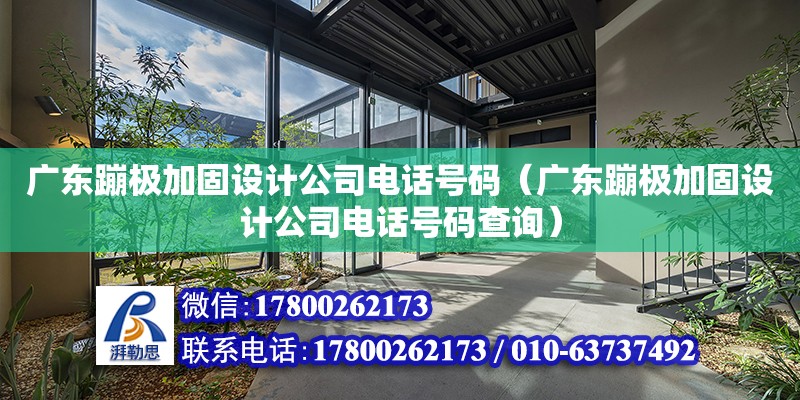 广东蹦极加固设计公司电话号码（广东蹦极加固设计公司电话号码查询）

湃勒思

微信：17800262173

联系电话：17800262173 / 010-63737492